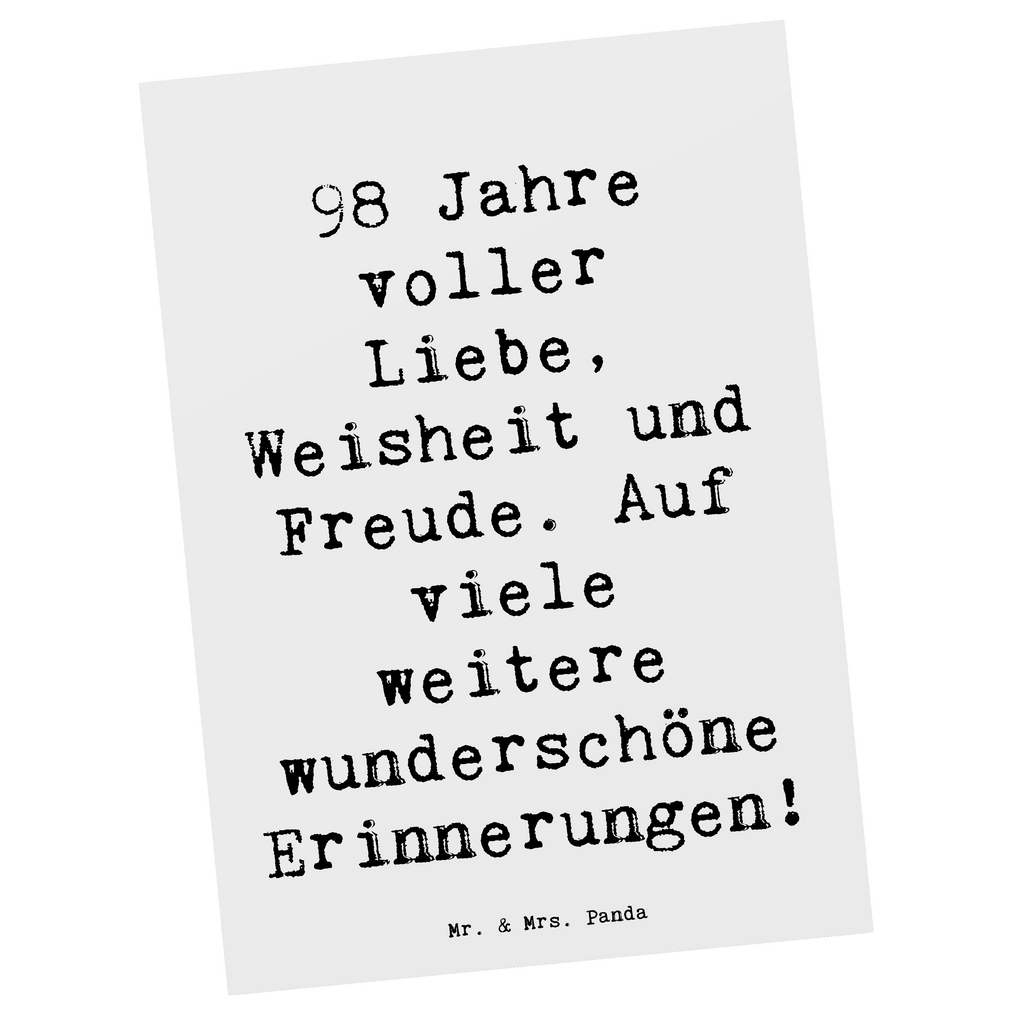 98 Jahre voller Liebe, Weisheit und Freude. Auf viele weitere wunderschöne Erinnerungen!

Mr. & Mrs. Panda